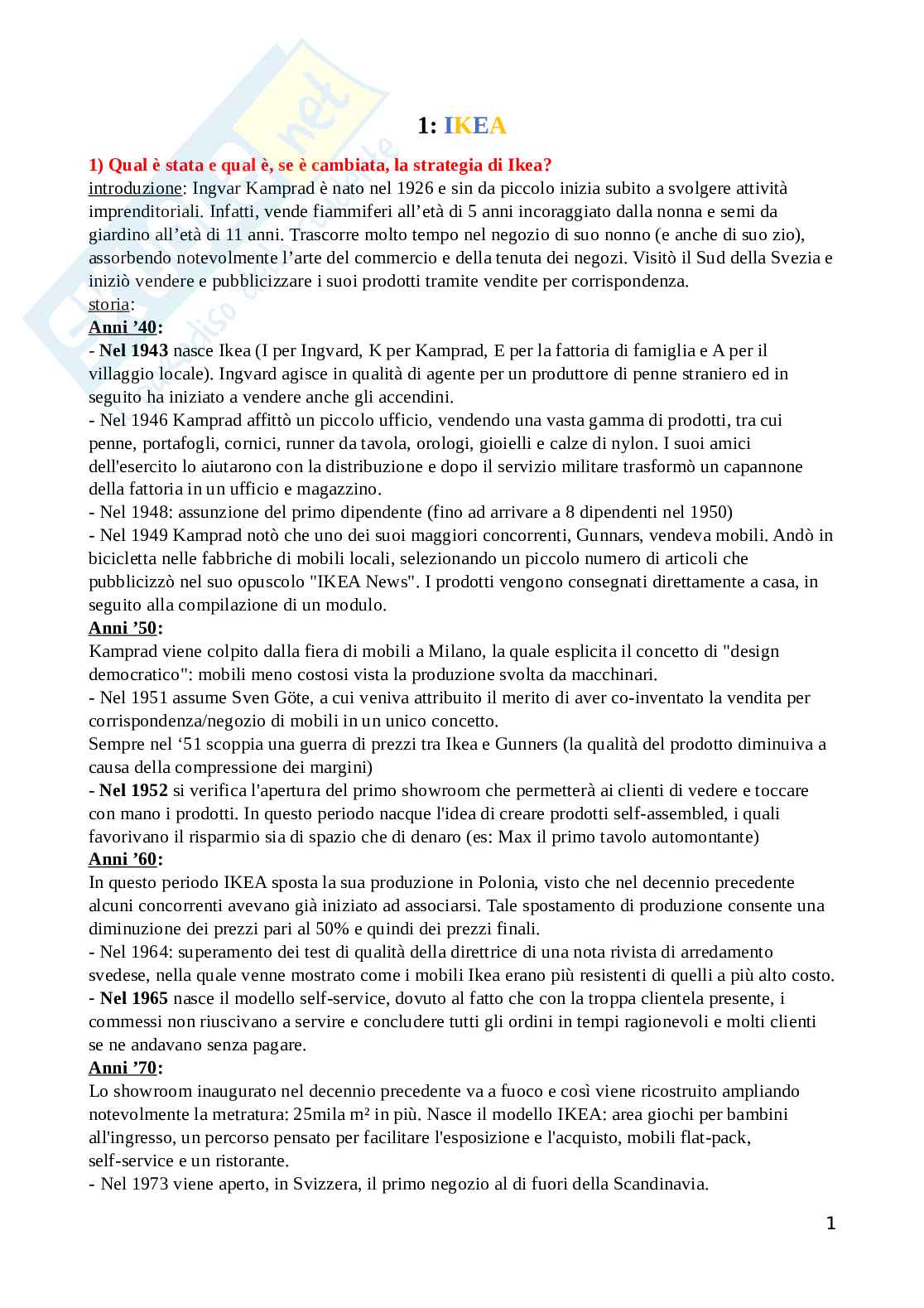 1: IKEA

1) Qual è stata e qual è, se è cambiata, la strategia di Ikea?
introduzione: Ingvar Kamprad è nato nel 1926 e sin da piccolo inizia subito a svolgere attività imprenditoriali. Infatti, vende fiammiferi all'età di 5 anni incoraggiato dalla nonna e semi da giardino all'età di 11 anni. Trascorre molto tempo nel negozio di suo nonno (e anche di suo zio), assorbendo notevolmente l'arte del commercio e della tenuta dei negozi. Visitò il Sud della Svezia e iniziò vendere e pubblicizzare i suoi prodotti tramite vendite per corrispondenza.
storia:
Anni '40:
- Nel 1943 nasce Ikea (I per Ingvard, K per Kamprad, E per la fattoria di famiglia e A per il villaggio locale). Ingvard agisce in qualità di agente per un produttore di penne straniero ed in seguito ha iniziato a vendere anche gli accendini.
- Nel 1946 Kamprad affittò un piccolo ufficio, vendendo una vasta gamma di prodotti, tra cui penne, portafogli, cornici, runner da tavola, orologi, gioielli e calze di nylon. I suoi amici dell'esercito lo aiutarono con la distribuzione e dopo il servizio militare trasformò un capannone della fattoria in un ufficio e magazzino.
- Nel 1948: assunzione del primo dipendente (fino ad arrivare a 8 dipendenti nel 1950)
- Nel 1949 Kamprad notò che uno dei suoi maggiori concorrenti, Gunnars, vendeva mobili. Andò in bicicletta nelle fabbriche di mobili locali, selezionando un piccolo numero di articoli che pubblicizzò nel suo opuscolo "IKEA News". I prodotti vengono consegnati direttamente a casa, in seguito alla compilazione di un modulo.
Anni '50:
Kamprad viene colpito dalla fiera di mobili a Milano, la quale esplicita il concetto di "design democratico": mobili meno costosi vista la produzione svolta da macchinari.
- Nel 1951 assume Sven Göte, a cui veniva attribuito il merito di aver co-inventato la vendita per corrispondenza/negozio di mobili in un unico concetto.
Sempre nel '51 scoppia una guerra di prezzi tra Ikea e Gunners (la qualità del prodotto diminuiva a causa della compressione dei margini)
- Nel 1952 si verifica l'apertura del primo showroom che permetterà ai clienti di vedere e toccare con mano i prodotti. In questo periodo nacque l'idea di creare prodotti self-assembled, i quali favorivano il risparmio sia di spazio che di denaro (es: Max il primo tavolo automontante)
Anni '60:
In questo periodo IKEA sposta la sua produzione in Polonia, visto che nel decennio precedente alcuni concorrenti avevano già iniziato ad associarsi. Tale spostamento di produzione consente una diminuzione dei prezzi pari al 50% e quindi dei prezzi finali.
- Nel 1964: superamento dei test di qualità della direttrice di una nota rivista di arredamento svedese, nella quale venne mostrato come i mobili Ikea erano più resistenti di quelli a più alto costo.
- Nel 1965 nasce il modello self-service, dovuto al fatto che con la troppa clientela presente, i commessi non riuscivano a servire e concludere tutti gli ordini in tempi ragionevoli e molti clienti se ne andavano senza pagare.
Anni '70:
Lo showroom inaugurato nel decennio precedente va a fuoco e così viene ricostruito ampliando notevolmente la metratura: 25mila m² in più. Nasce il modello IKEA: area giochi per bambini all'ingresso, un percorso pensato per facilitare l'esposizione e l'acquisto, mobili flat-pack, self-service e un ristorante.
- Nel 1973 viene aperto, in Svizzera, il primo negozio al di fuori della Scandinavia.

1